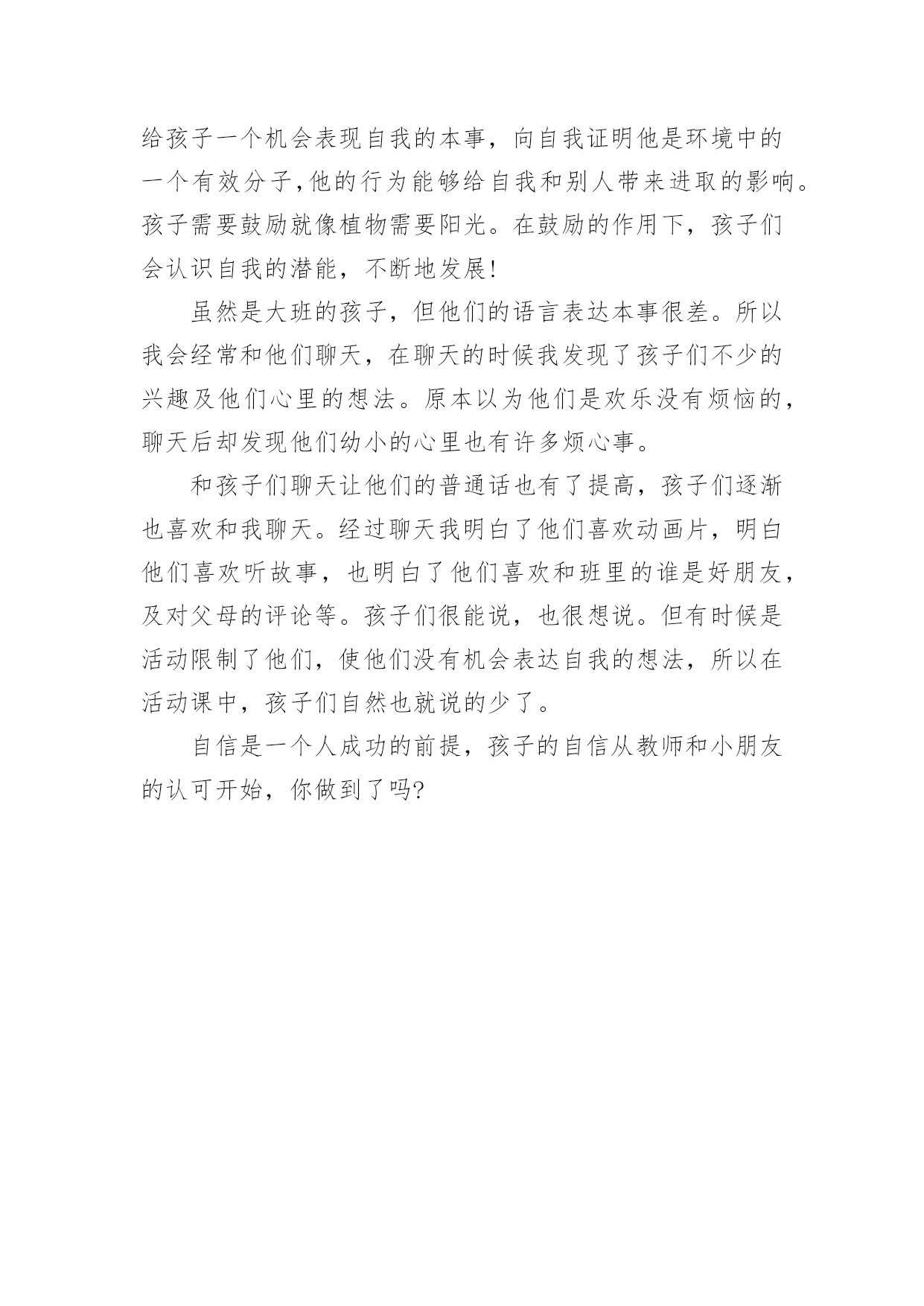 给孩子一个机会表现自我的本事，向自我证明他是环境中的一个有效分子,他的行为能够给自我和别人带来进取的影响。孩子需要鼓励就像植物需要阳光。在鼓励的作用下，孩子们会认识自我的潜能，不断地发展!

虽然是大班的孩子，但他们的语言表达本事很差。所以我会经常和他们聊天，在聊天的时候我发现了孩子们不少的兴趣及他们心里的想法。原本以为他们是欢乐没有烦恼的，聊天后却发现他们幼小的心里也有许多烦心事。

和孩子们聊天让他们的普通话也有了提高，孩子们逐渐也喜欢和我聊天。经过聊天我明白了他们喜欢动画片，明白他们喜欢听故事，也明白了他们喜欢和班里的谁是好朋友，及对父母的评论等。孩子们很能说，也很想说。但有时候是活动限制了他们，使他们没有机会表达自我的想法，所以在活动课中，孩子们自然也就说的少了。

自信是一个人成功的前提，孩子的自信从教师和小朋友的认可开始，你做到了吗?